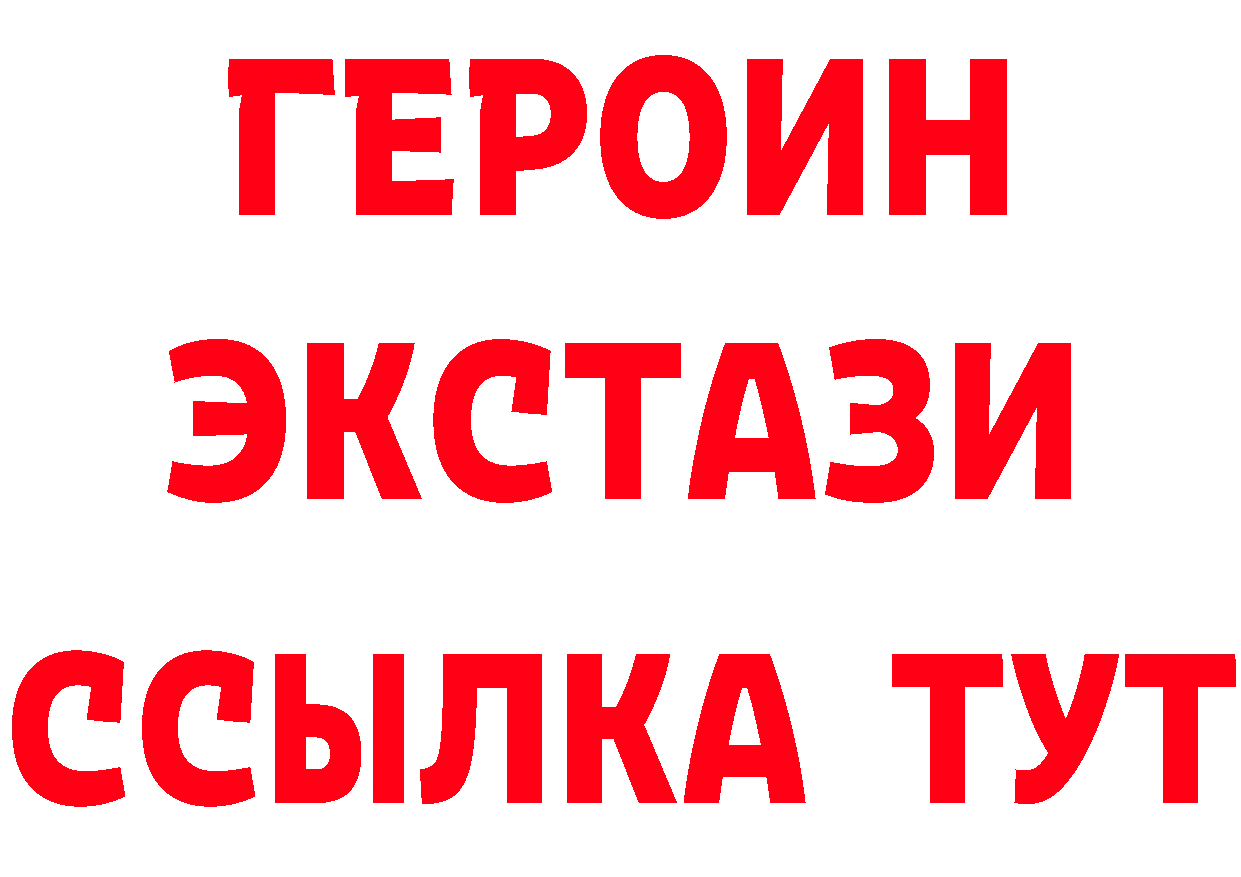 ГЕРОИН ЭКСТАЗИ ССЫЛКА ТУТ